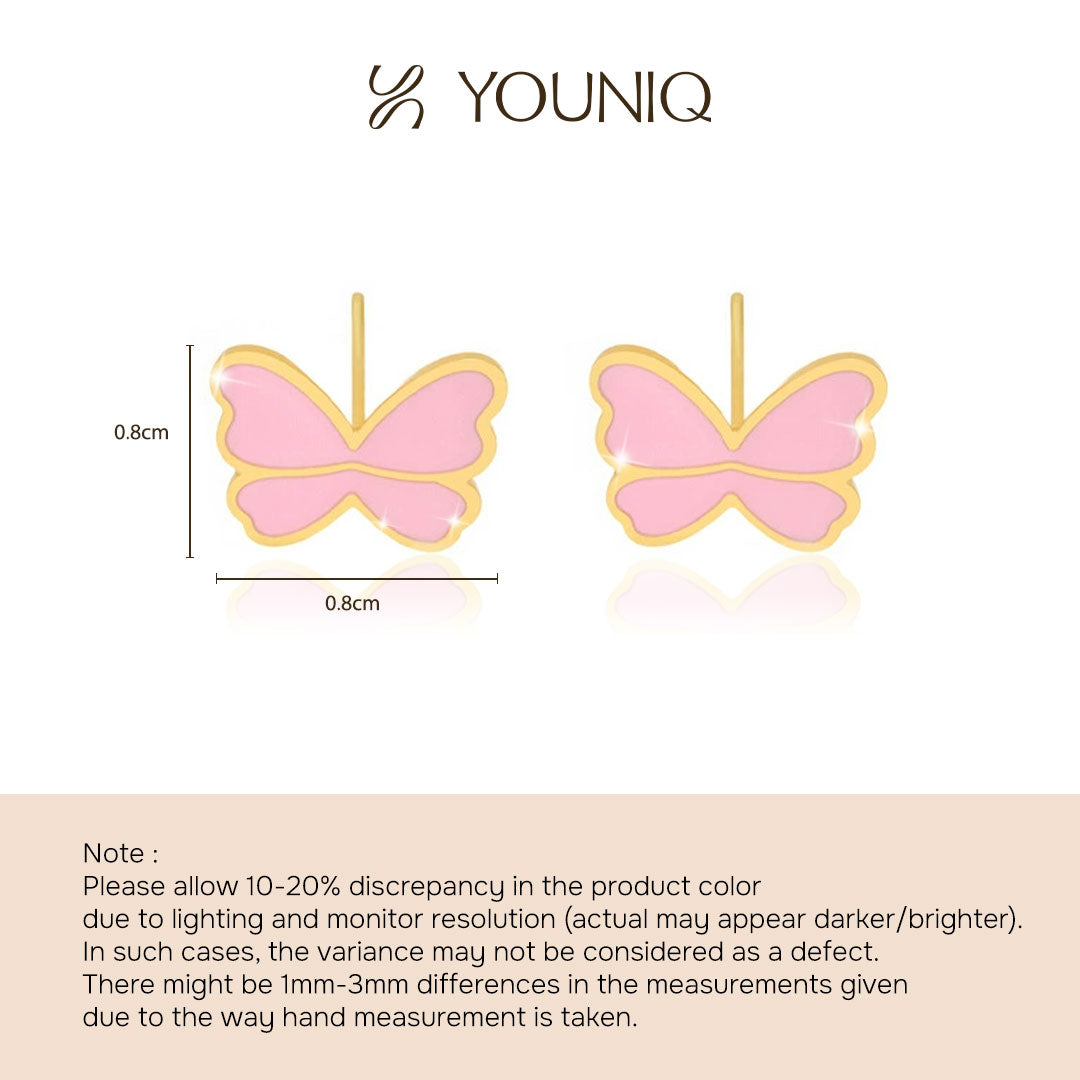 YOUNIQ

0.8cm

0.8cm

Note :
Please allow 10-20% discrepancy in the product color due to lighting and monitor resolution (actual may appear darker/brighter). In such cases, the variance may not be considered as a defect. There might be 1mm-3mm differences in the measurements given due to the way hand measurement is taken.